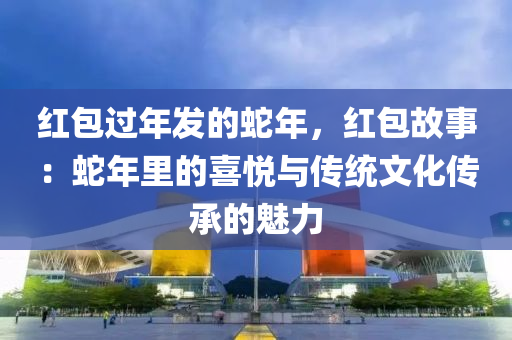 红包过年发的蛇年，红包故事：蛇年里的喜悦与传统文化传承的魅力